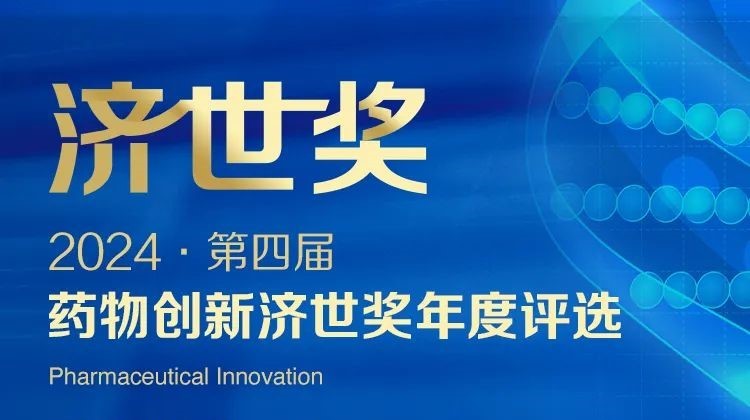 济世奖

2024 · 第四届

药物创新济世奖年度评选

Pharmaceutical Innovation